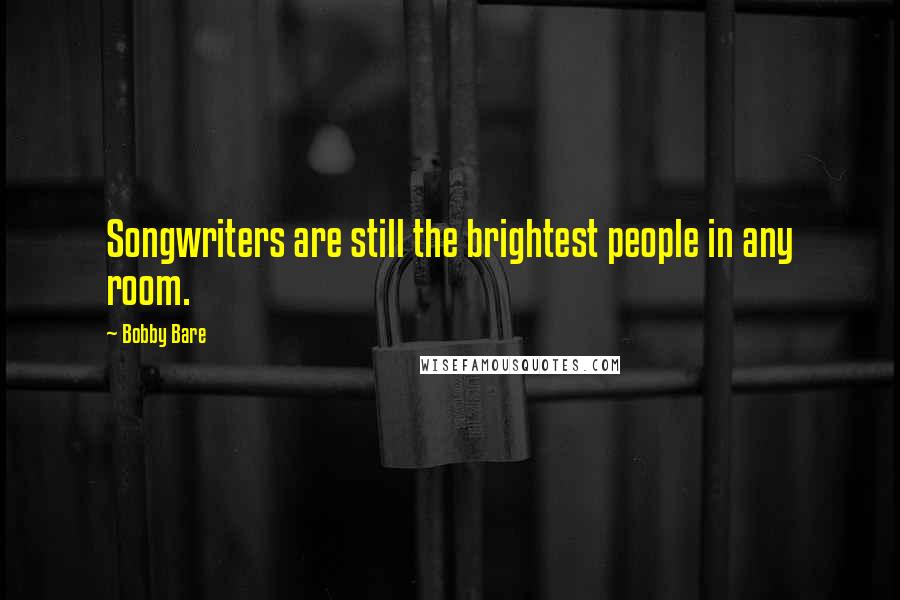 Songwriters are still the brightest people in any room.

~ Bobby Bare

WISEFAMOUSQUOTES.COM